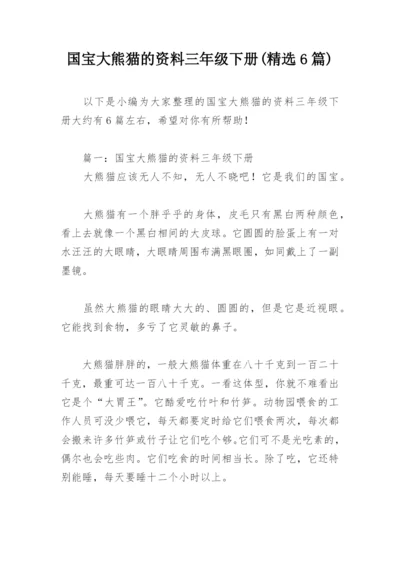 国宝大熊猫的资料三年级下册(精选6篇)

以下是小编为大家整理的国宝大熊猫的资料三年级下册大约有6篇左右，希望对你有所帮助！

篇一：国宝大熊猫的资料三年级下册
大熊猫应该无人不知，无人不晓吧！它是我们的国宝。

大熊猫有一个胖乎乎的身体，皮毛只有黑白两种颜色，看上去就像一个黑白相间的大皮球。它圆圆的脸蛋上有一对水汪汪的大眼睛，大眼睛周围布满黑眼圈，如同戴上了一副墨镜。

虽然大熊猫的眼睛大大的、圆圆的，但是它是近视眼。它能找到食物，多亏了它灵敏的鼻子。

大熊猫胖胖的，一般大熊猫体重在八十千克到一百二十千克，最重可达一百八十千克。一看这体型，你就不难看出它是个“大胃王”。它酷爱吃竹叶和竹笋。动物园喂食的工作人员可没少喂它，每天都要定时给它们喂食两次，每次都会搬来许多竹笋或竹子让它们吃个够。它们可不是光吃素的，偶尔也会吃些肉。它们吃食的时间相当长。除了吃，它还特别能睡，每天要睡十二个小时以上。